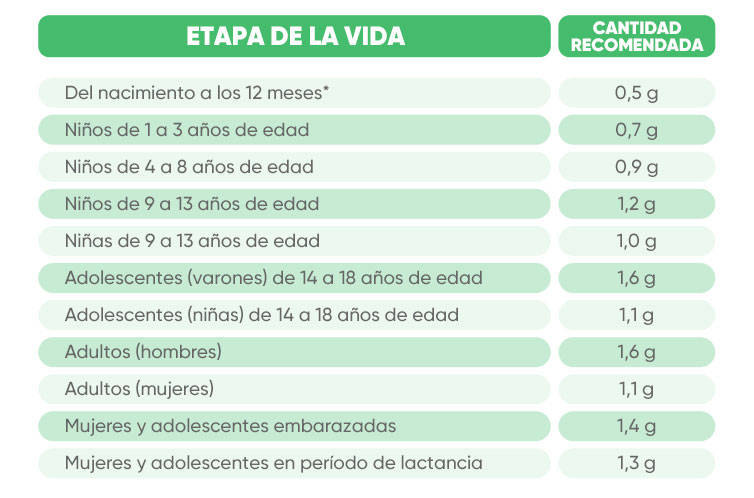 | ETAPA DE LA VIDA | CANTIDAD RECOMENDADA |
|---|---|
| Del nacimiento a los 12 meses* | 0,5 g |
| Niños de 1 a 3 años de edad | 0,7 g |
| Niños de 4 a 8 años de edad | 0,9 g |
| Niños de 9 a 13 años de edad | 1,2 g |
| Niñas de 9 a 13 años de edad | 1,0 g |
| Adolescentes (varones) de 14 a 18 años de edad | 1,6 g |
| Adolescentes (niñas) de 14 a 18 años de edad | 1,1 g |
| Adultos (hombres) | 1,6 g |
| Adultos (mujeres) | 1,1 g |
| Mujeres y adolescentes embarazadas | 1,4 g |
| Mujeres y adolescentes en período de lactancia | 1,3 g |